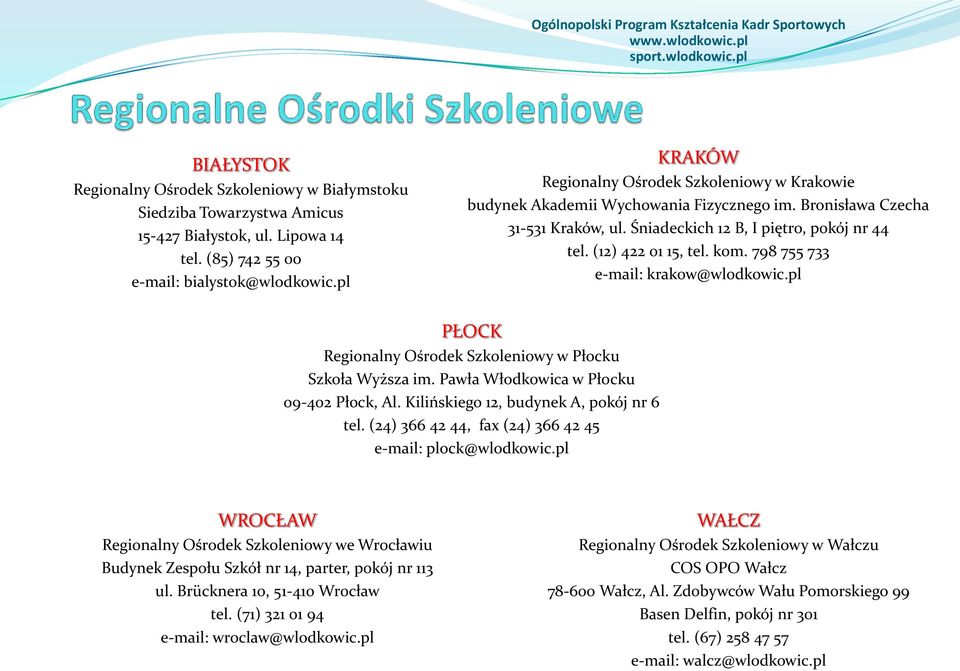 Ogólnopolski Program Kształcenia Kadr Sportowych
www.wlodkowic.pl
sport.wlodkowic.pl

Regionalne Ośrodki Szkoleniowe

BIAŁYSTOK
Regionalny Ośrodek Szkoleniowy w Białymstoku
Siedziba Towarzystwa Amicus
15-427 Białystok, ul. Lipowa 14
tel. (85) 742 55 00
e-mail: bialystok@wlodkowic.pl

KRAKÓW
Regionalny Ośrodek Szkoleniowy w Krakowie
budynek Akademii Wychowania Fizycznego im. Bronisława Czecha
31-531 Kraków, ul. Śniadeckich 12 B, I piętro, pokój nr 44
tel. (12) 422 01 15, tel. kom. 798 755 733
e-mail: krakow@wlodkowic.pl

PŁOCK
Regionalny Ośrodek Szkoleniowy w Płocku
Szkoła Wyższa im. Pawła Włodkowica w Płocku
09-402 Płock, Al. Kilińskiego 12, budynek A, pokój nr 6
tel. (24) 366 42 44, fax (24) 366 42 45
e-mail: plock@wlodkowic.pl

WROCŁAW
Regionalny Ośrodek Szkoleniowy we Wrocławiu
Budynek Zespołu Szkół nr 14, parter, pokój nr 113
ul. Brücknera 10, 51-410 Wrocław
tel. (71) 321 01 94
e-mail: wroclaw@wlodkowic.pl

WAŁCZ
Regionalny Ośrodek Szkoleniowy w Wałczu
COS OPO Wałcz
78-600 Wałcz, Al. Zdobywców Wału Pomorskiego 99
Basen Delfin, pokój nr 301
tel. (67) 258 47 57
e-mail: walcz@wlodkowic.pl